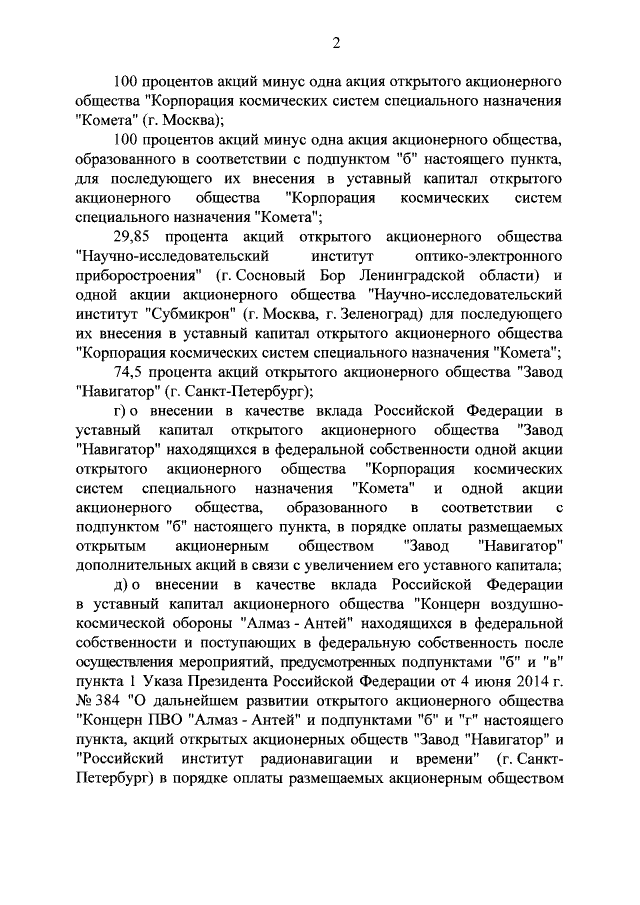 2

100 процентов акций минус одна акция открытого акционерного общества "Корпорация космических систем специального назначения "Комета" (г. Москва);

100 процентов акций минус одна акция акционерного общества, образованного в соответствии с подпунктом "б" настоящего пункта, для последующего их внесения в уставный капитал открытого акционерного общества "Корпорация космических систем специального назначения "Комета";

29,85 процента акций открытого акционерного общества "Научно-исследовательский институт оптико-электронного приборостроения" (г. Сосновый Бор Ленинградской области) и одной акции акционерного общества "Научно-исследовательский институт "Субмикрон" (г. Москва, г. Зеленоград) для последующего их внесения в уставный капитал открытого акционерного общества "Корпорация космических систем специального назначения "Комета";

74,5 процента акций открытого акционерного общества "Завод "Навигатор" (г. Санкт-Петербург);

г) о внесении в качестве вклада Российской Федерации в уставный капитал открытого акционерного общества "Завод "Навигатор" находящихся в федеральной собственности одной акции открытого акционерного общества "Корпорация космических систем специального назначения "Комета" и одной акции акционерного общества, образованного в соответствии с подпунктом "б" настоящего пункта, в порядке оплаты размещаемых открытым акционерным обществом "Завод "Навигатор" дополнительных акций в связи с увеличением его уставного капитала;

д) о внесении в качестве вклада Российской Федерации в уставный капитал акционерного общества "Концерн воздушно-космической обороны "Алмаз - Антей" находящихся в федеральной собственности и поступающих в федеральную собственность после осуществления мероприятий, предусмотренных подпунктами "б" и "в" пункта 1 Указа Президента Российской Федерации от 4 июня 2014 г. № 384 "О дальнейшем развитии открытого акционерного общества "Концерн ПВО "Алмаз - Антей" и подпунктами "б" и "г" настоящего пункта, акций открытых акционерных обществ "Завод "Навигатор" и "Российский институт радионавигации и времени" (г. Санкт-Петербург) в порядке оплаты размещаемых акционерным обществом